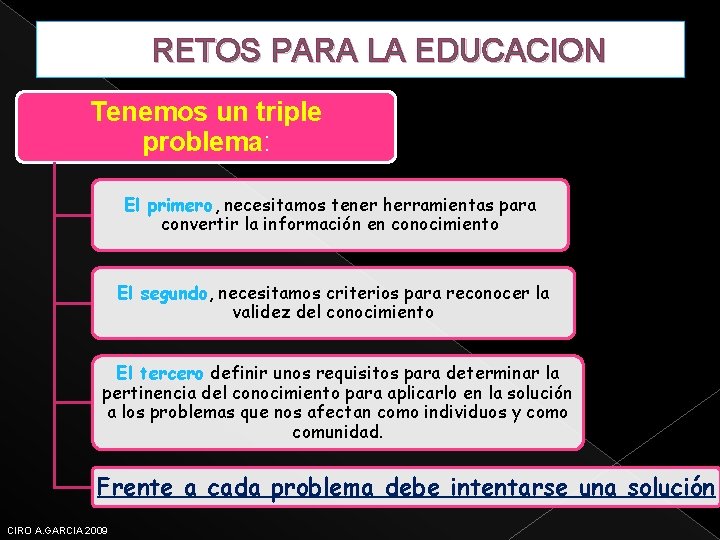 RETOS PARA LA EDUCACION

Tenemos un triple problema:

El primero, necesitamos tener herramientas para convertir la información en conocimiento

El segundo, necesitamos criterios para reconocer la validez del conocimiento

El tercero definir unos requisitos para determinar la pertinencia del conocimiento para aplicarlo en la solución a los problemas que nos afectan como individuos y como comunidad.

Frente a cada problema debe intentarse una solución

CIRO A.GARCIA 2009